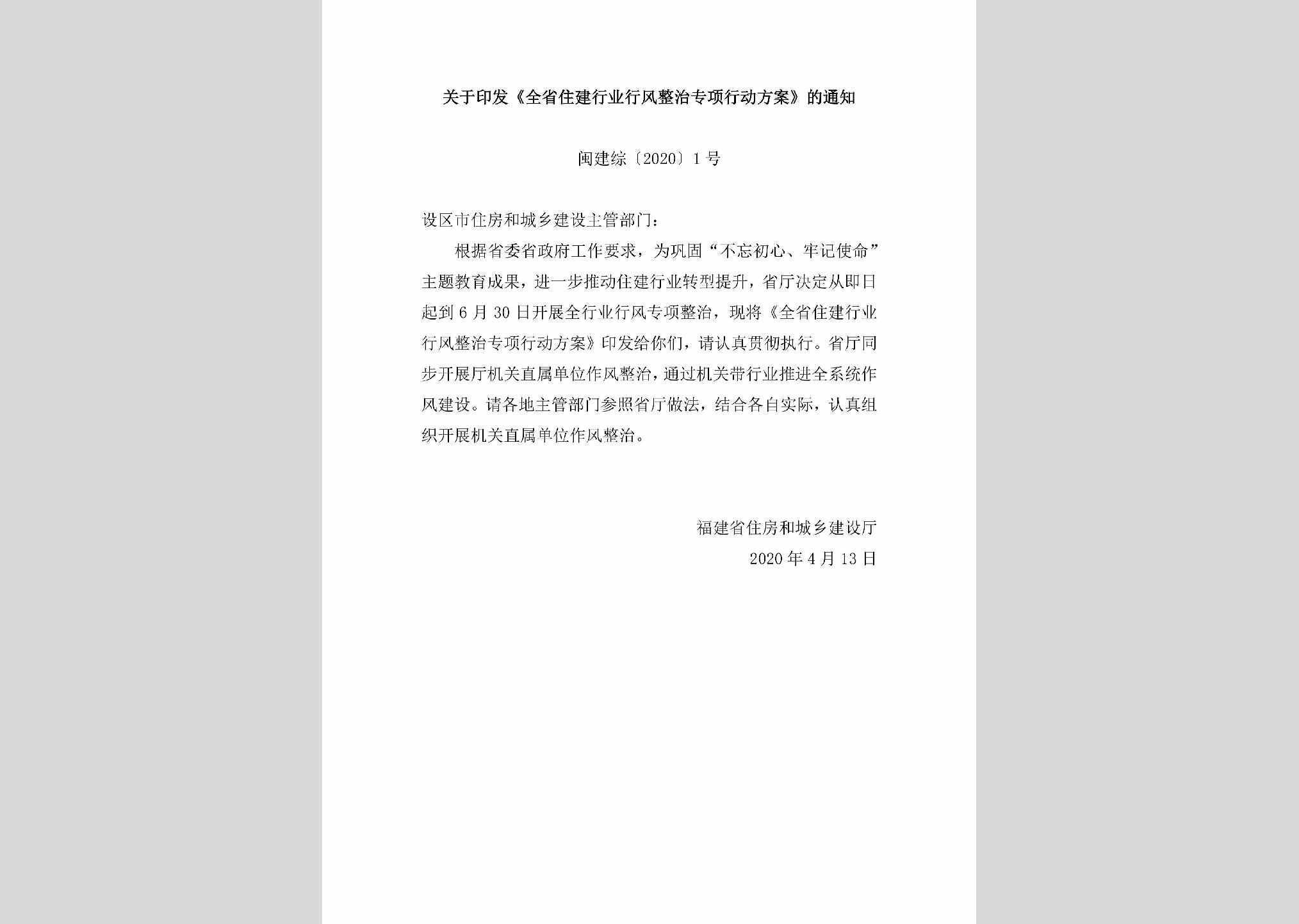 关于印发《全省住建行业行风整治专项行动方案》的通知

闽建综〔2020〕1号

设区市住房和城乡建设主管部门：

根据省委省政府工作要求，为巩固“不忘初心、牢记使命”主题教育成果，进一步推动住建行业转型提升，省厅决定从即日起到6月30日开展全行业行风专项整治，现将《全省住建行业行风整治专项行动方案》印发给你们，请认真贯彻执行。省厅同步开展厅机关直属单位作风整治，通过机关带行业推进全系统作风建设。请各地主管部门参照省厅做法，结合各自实际，认真组织开展机关直属单位作风整治。

福建省住房和城乡建设厅
2020年4月13日